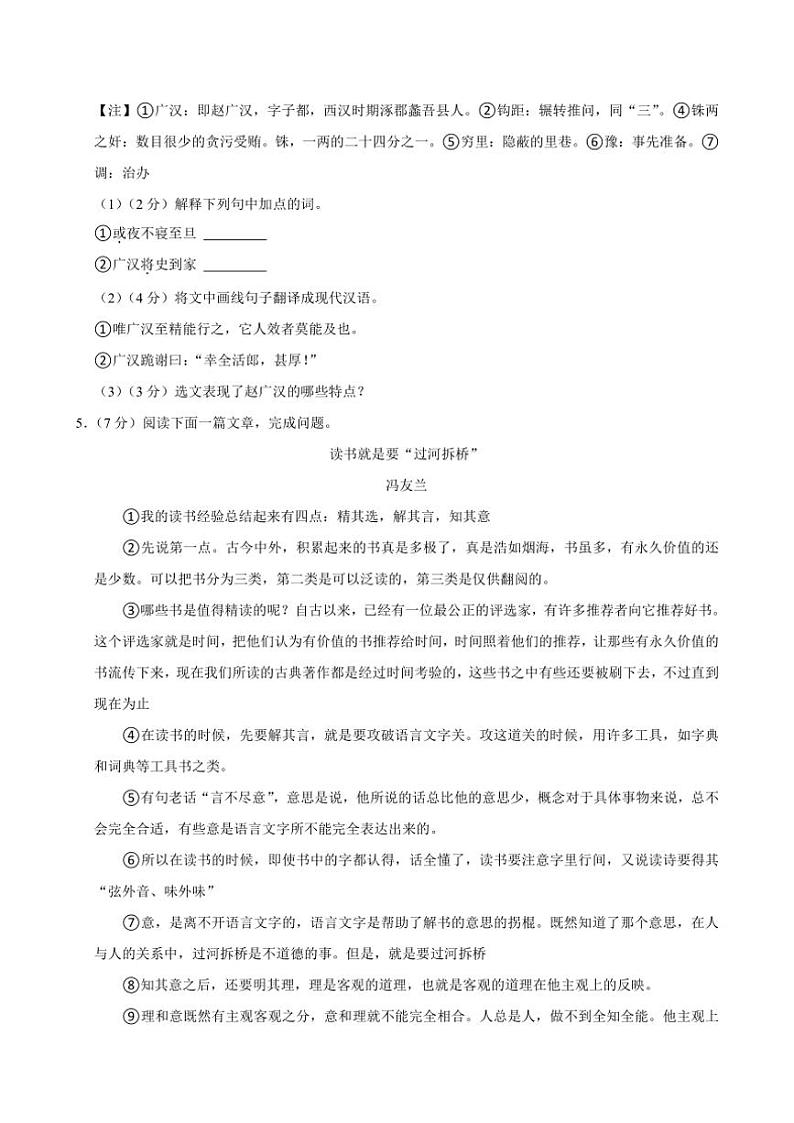 【注】①广汉：即赵广汉，字子都，西汉时期涿郡蠡吾县人。②钩距：辗转推问，同“三”。④铢两之奸：数目很少的贪污受贿。铢，一两的二十四分之一。⑤穷里：隐蔽的里巷。⑥豫：事先准备。⑦调：治办

（1）（2分）解释下列句中加点的词。

①或夜不寝至旦 ________

②广汉将吏到家 ________

（2）（4分）将文中画线句子翻译成现代汉语。

①唯广汉至精能行之，它人效者莫能及也。

②广汉跪谢曰：“幸全活郎，甚厚！”

（3）（3分）选文表现了赵广汉的哪些特点？

5.（7分）阅读下面一篇文章，完成问题。

读书就是要“过河拆桥”

冯友兰

①我的读书经验总结起来有四点：精其选，解其言，知其意

②先说第一点。古今中外，积累起来的书真是多极了，真是浩如烟海，书虽多，有永久价值的还是少数。可以把书分为三类，第二类是可以泛读的，第三类是仅供翻阅的。

③哪些书是值得精读的呢？自古以来，已经有一位最公正的评选家，有许多推荐者向它推荐好书。这个评选家就是时间，把他们认为有价值的书推荐给时间，时间照着他们的推荐，让那些有永久价值的书流传下来，现在我们所读的古典著作都是经过时间考验的，这些书之中有些还要被刷下去，不过直到现在为止

④在读书的时候，先要解其言，就是要攻破语言文字关。攻这道关的时候，用许多工具，如字典和词典等工具书之类。

⑤有句老话“言不尽意”，意思是说，他所说的话总比他的意思少，概念对于具体事物来说，总不会完全合适，有些意是语言文字所不能完全表达出来的。

⑥所以在读书的时候，即使书中的字都认得，话全懂了，读书要注意字里行间，又说读诗要得其“弦外音、味外味”

⑦意，是离不开语言文字的，语言文字是帮助了解书的意思的拐棍。既然知道了那个意思，在人与人的关系中，过河拆桥是不道德的事。但是，就是要过河拆桥

⑧知其意之后，还要明其理，理是客观的道理，也就是客观的道理在他主观上的反映。

⑨理和意既然有主观客观之分，意和理就不能完全相合。人总是人，做不到全知全能。他主观上